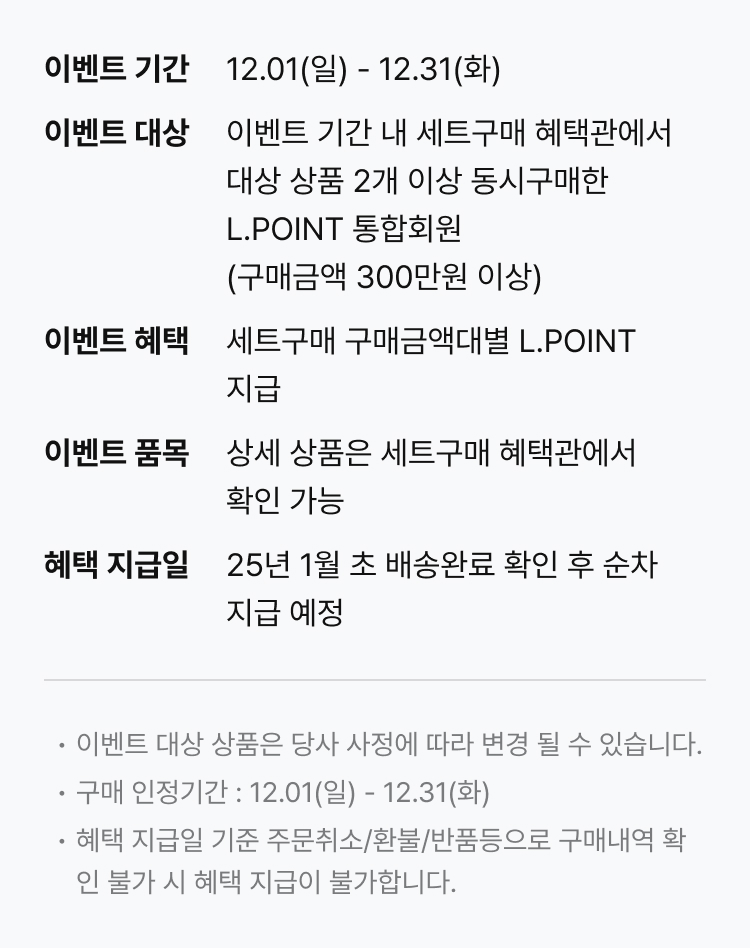 이벤트 기간
12.01(일) - 12.31(화)

이벤트 대상
이벤트 기간 내 세트구매 혜택관에서 대상 상품 2개 이상 동시구매한 L.POINT 통합회원 (구매금액 300만원 이상)

이벤트 혜택
세트구매 구매금액대별 L.POINT 지급

이벤트 품목
상세 상품은 세트구매 혜택관에서 확인 가능

혜택 지급일
25년 1월 초 배송완료 확인 후 순차 지급 예정

• 이벤트 대상 상품은 당사 사정에 따라 변경 될 수 있습니다.
• 구매 인정기간 : 12.01(일) - 12.31(화)
• 혜택 지급일 기준 주문취소/환불/반품등으로 구매내역 확인 불가 시 혜택 지급이 불가합니다.